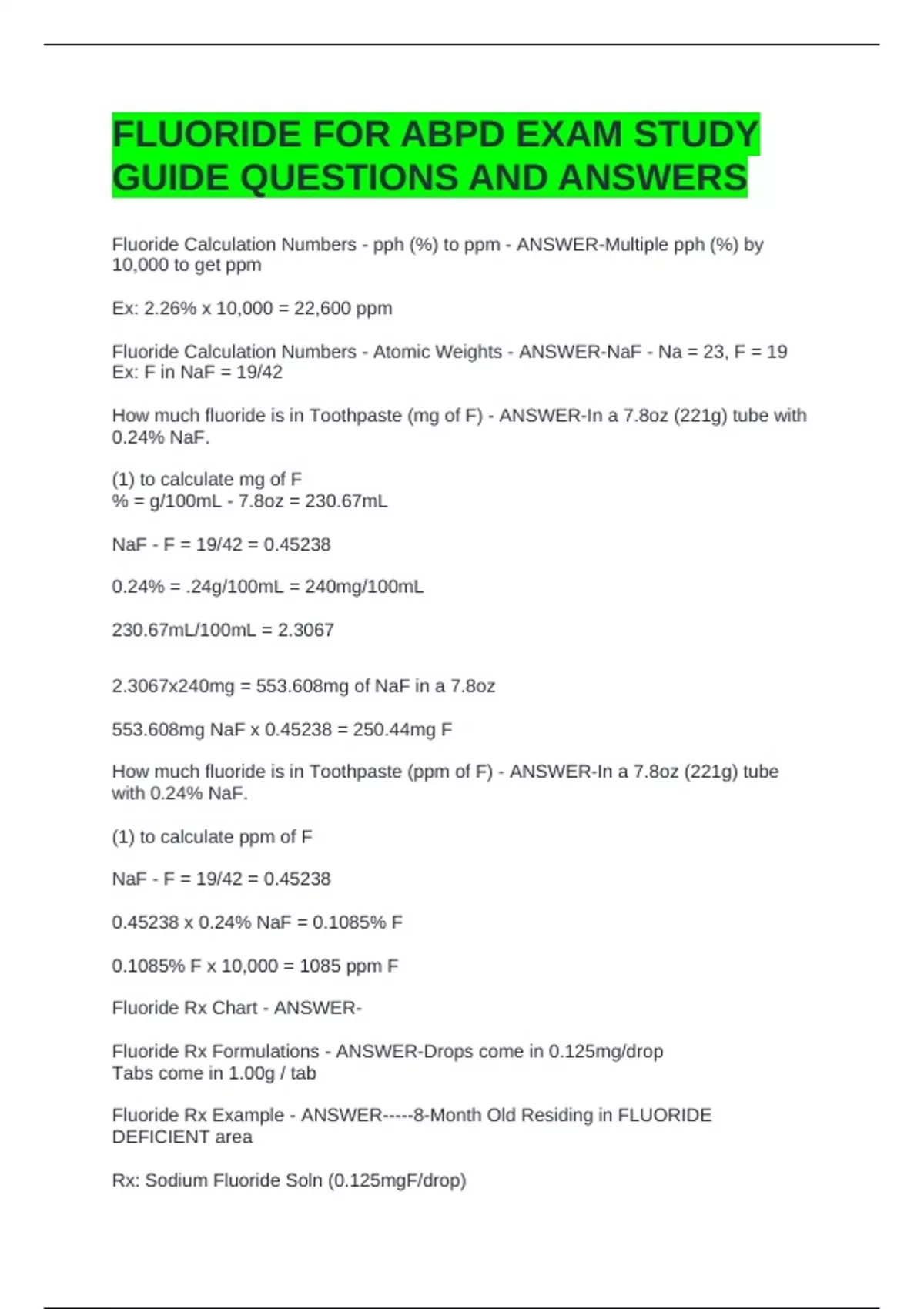 FLUORIDE FOR ABPD EXAM STUDY GUIDE QUESTIONS AND ANSWERS

Fluoride Calculation Numbers - pph (%) to ppm - ANSWER-Multiple pph (%) by 10,000 to get ppm

Ex: 2.26% x 10,000 = 22,600 ppm

Fluoride Calculation Numbers - Atomic Weights - ANSWER-NaF - Na = 23, F = 19
Ex: F in NaF = 19/42

How much fluoride is in Toothpaste (mg of F) - ANSWER-In a 7.8oz (221g) tube with 0.24% NaF.

(1) to calculate mg of F
% = g/100mL - 7.8oz = 230.67mL

NaF - F = 19/42 = 0.45238

0.24% = .24g/100mL = 240mg/100mL

230.67mL/100mL = 2.3067

2.3067x240mg = 553.608mg of NaF in a 7.8oz

553.608mg NaF x 0.45238 = 250.44mg F

How much fluoride is in Toothpaste (ppm of F) - ANSWER-In a 7.8oz (221g) tube with 0.24% NaF.

(1) to calculate ppm of F

NaF - F = 19/42 = 0.45238

0.45238 x 0.24% NaF = 0.1085% F

0.1085% F x 10,000 = 1085 ppm F

Fluoride Rx Chart - ANSWER-

Fluoride Rx Formulations - ANSWER-Drops come in 0.125mg/drop
Tabs come in 1.00g / tab

Fluoride Rx Example - ANSWER-----8-Month Old Residing in FLUORIDE DEFICIENT area

Rx: Sodium Fluoride Soln (0.125mgF/drop)